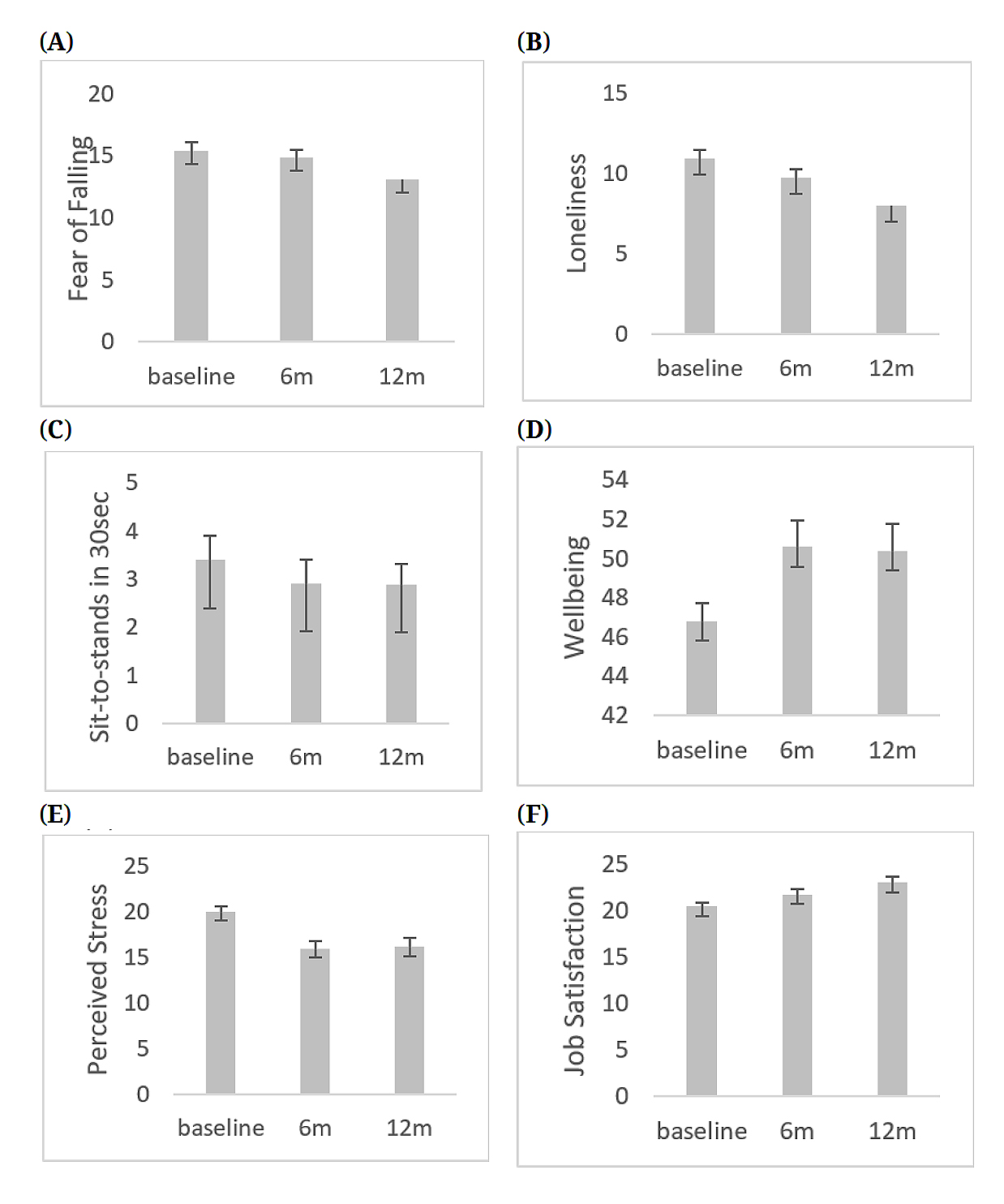 (A)

Fear of Falling

20
15
10
5
0

baseline 6m 12m

(B)

Loneliness

15
10
5
0

baseline 6m 12m

(C)

Sit-to-stands in 30sec

5
4
3
2
1
0

baseline 6m 12m

(D)

Wellbeing

54
52
50
48
46
44
42

baseline 6m 12m

(E)

Perceived Stress

25
20
15
10
5
0

baseline 6m 12m

(F)

Job Satisfaction

25
20
15
10
5
0

baseline 6m 12m